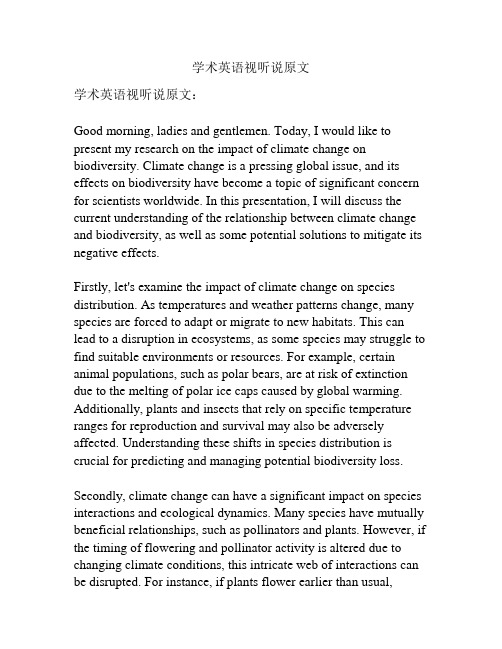 学术英语视听说原文

学术英语视听说原文：

Good morning, ladies and gentlemen. Today, I would like to present my research on the impact of climate change on biodiversity. Climate change is a pressing global issue, and its effects on biodiversity have become a topic of significant concern for scientists worldwide. In this presentation, I will discuss the current understanding of the relationship between climate change and biodiversity, as well as some potential solutions to mitigate its negative effects.

Firstly, let's examine the impact of climate change on species distribution. As temperatures and weather patterns change, many species are forced to adapt or migrate to new habitats. This can lead to a disruption in ecosystems, as some species may struggle to find suitable environments or resources. For example, certain animal populations, such as polar bears, are at risk of extinction due to the melting of polar ice caps caused by global warming. Additionally, plants and insects that rely on specific temperature ranges for reproduction and survival may also be adversely affected. Understanding these shifts in species distribution is crucial for predicting and managing potential biodiversity loss.

Secondly, climate change can have a significant impact on species interactions and ecological dynamics. Many species have mutually beneficial relationships, such as pollinators and plants. However, if the timing of flowering and pollinator activity is altered due to changing climate conditions, this intricate web of interactions can be disrupted. For instance, if plants flower earlier than usual,